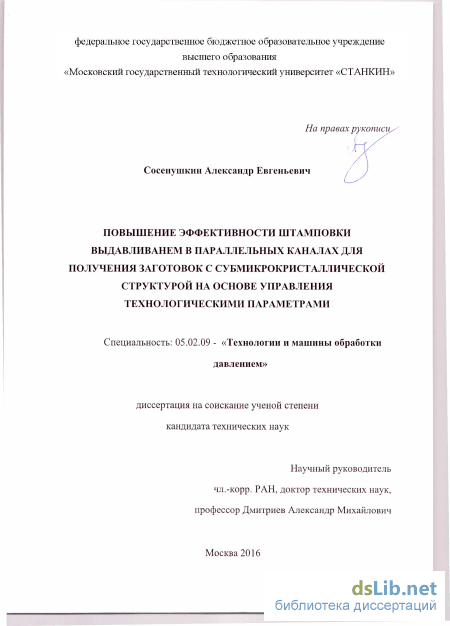 федеральное государственное бюджетное образовательное учреждение высшего образования
«Московский государственный технологический университет «СТАНКИН»

На правах рукописи

Сосенушкин Александр Евгеньевич

ПОВЫШЕНИЕ ЭФФЕКТИВНОСТИ ШТАМПОВКИ ВЫДАВЛИВАНЕМ В ПАРАЛЛЕЛЬНЫХ КАНАЛАХ ДЛЯ ПОЛУЧЕНИЯ ЗАГОТОВОК С СУБМИКРОКРИСТАЛЛИЧЕСКОЙ СТРУКТУРОЙ НА ОСНОВЕ УПРАВЛЕНИЯ ТЕХНОЛОГИЧЕСКИМИ ПАРАМЕТРАМИ

Специальность: 05.02.09 - «Технологии и машины обработки давлением»

диссертация на соискание ученой степени кандидата технических наук

Научный руководитель
чл.-корр. РАН, доктор технических наук,
профессор Дмитриев Александр Михайлович

Москва 2016

dsLib.net
библиотека диссертаций